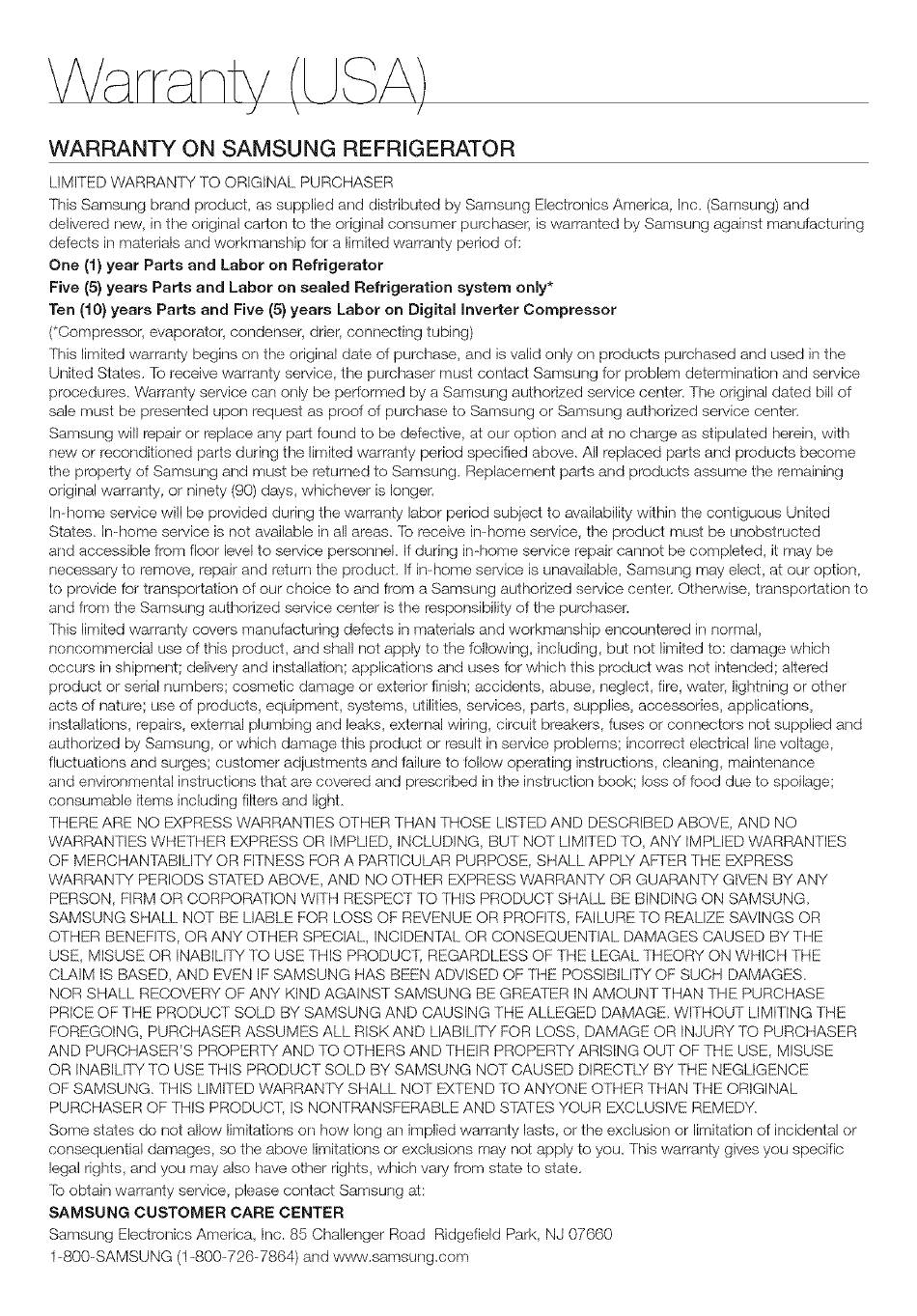 Warranty (USA)

WARRANTY ON SAMSUNG REFRIGERATOR

LIMITED WARRANTY TO ORIGINAL PURCHASER

This Samsung brand product, as supplied and distributed by Samsung Electronics America, Inc. (Samsung) and delivered new, in the original carton to the original consumer purchaser, is warranted by Samsung against manufacturing defects in materials and workmanship for a limited warranty period of:

One (1) year Parts and Labor on Refrigerator

Five (5) years Parts and Labor on sealed Refrigeration system only*

Ten (10) years Parts and Five (5) years Labor on Digital Inverter Compressor

(*Compressor, evaporator, condenser, drier, connecting tubing)

This limited warranty begins on the original date of purchase, and is valid only on products purchased and used in the United States. To receive warranty service, the purchaser must contact Samsung for problem determination and service procedures. Warranty service can only be performed by a Samsung authorized service center. The original dated bill of sale must be presented upon request as proof of purchase to Samsung or Samsung authorized service center.

Samsung will repair or replace any part found to be defective, at our option and at no charge as stipulated herein, with new or reconditioned parts during the limited warranty period specified above. All replaced parts and products become the property of Samsung and must be returned to Samsung. Replacement parts and products assume the remaining original warranty, or ninety (90) days, whichever is longer.

In-home service will be provided during the warranty labor period subject to availability within the contiguous United States. In-home service is not available in all areas. To receive in-home service, the product must be unobstructed and accessible from floor level to service personnel. If during in-home service repair cannot be completed, it may be necessary to remove, repair and return the product. If in-home service is unavailable, Samsung may elect, at our option, to provide for transportation of our choice to and from a Samsung authorized service center. Otherwise, transportation to and from the Samsung authorized service center is the responsibility of the purchaser.

This limited warranty covers manufacturing defects in materials and workmanship encountered in normal, noncommercial use of this product, and shall not apply to the following, including, but not limited to: damage which occurs in shipment; delivery and installation; applications and uses for which this product was not intended; altered product or serial numbers; cosmetic damage or exterior finish; accidents, abuse, neglect, fire, water, lightning or other acts of nature; use of products, equipment, systems, utilities, services, parts, supplies, accessories, applications, installations, repairs, external plumbing and leaks, external wiring, circuit breakers, fuses or connectors not supplied and authorized by Samsung, or which damage this product or result in service problems; incorrect electrical line voltage, fluctuations and surges; customer adjustments and failure to follow operating instructions, cleaning, maintenance and environmental instructions that are covered and prescribed in the instruction book; loss of food due to spoilage; consumable items including filters and light.

THERE ARE NO EXPRESS WARRANTIES OTHER THAN THOSE LISTED AND DESCRIBED ABOVE, AND NO WARRANTIES WHETHER EXPRESS OR IMPLIED, INCLUDING, BUT NOT LIMITED TO, ANY IMPLIED WARRANTIES OF MERCHANTABILITY OR FITNESS FOR A PARTICULAR PURPOSE, SHALL APPLY AFTER THE EXPRESS WARRANTY PERIODS STATED ABOVE, AND NO OTHER EXPRESS WARRANTY OR GUARANTY GIVEN BY ANY PERSON, FIRM OR CORPORATION WITH RESPECT TO THIS PRODUCT SHALL BE BINDING ON SAMSUNG. SAMSUNG SHALL NOT BE LIABLE FOR LOSS OF REVENUE OR PROFITS, FAILURE TO REALIZE SAVINGS OR OTHER BENEFITS, OR ANY OTHER SPECIAL, INCIDENTAL OR CONSEQUENTIAL DAMAGES CAUSED BY THE USE, MISUSE OR INABILITY TO USE THIS PRODUCT, REGARDLESS OF THE LEGAL THEORY ON WHICH THE CLAIM IS BASED, AND EVEN IF SAMSUNG HAS BEEN ADVISED OF THE POSSIBILITY OF SUCH DAMAGES. NOR SHALL RECOVERY OF ANY KIND AGAINST SAMSUNG BE GREATER IN AMOUNT THAN THE PURCHASE PRICE OF THE PRODUCT SOLD BY SAMSUNG AND CAUSING THE ALLEGED DAMAGE. WITHOUT LIMITING THE FOREGOING, PURCHASER ASSUMES ALL RISK AND LIABILITY FOR LOSS, DAMAGE OR INJURY TO PURCHASER AND PURCHASER'S PROPERTY AND TO OTHERS AND THEIR PROPERTY ARISING OUT OF THE USE, MISUSE OR INABILITY TO USE THIS PRODUCT SOLD BY SAMSUNG NOT CAUSED DIRECTLY BY THE NEGLIGENCE OF SAMSUNG. THIS LIMITED WARRANTY SHALL NOT EXTEND TO ANYONE OTHER THAN THE ORIGINAL PURCHASER OF THIS PRODUCT, IS NONTRANSFERABLE AND STATES YOUR EXCLUSIVE REMEDY.

Some states do not allow limitations on how long an implied warranty lasts, or the exclusion or limitation of incidental or consequential damages, so the above limitations or exclusions may not apply to you. This warranty gives you specific legal rights, and you may also have other rights, which vary from state to state.

To obtain warranty service, please contact Samsung at:

SAMSUNG CUSTOMER CARE CENTER

Samsung Electronics America, Inc. 85 Challenger Road Ridgefield Park, NJ 07660

1-800-SAMSUNG (1-800-726-7864) and www.samsung.com